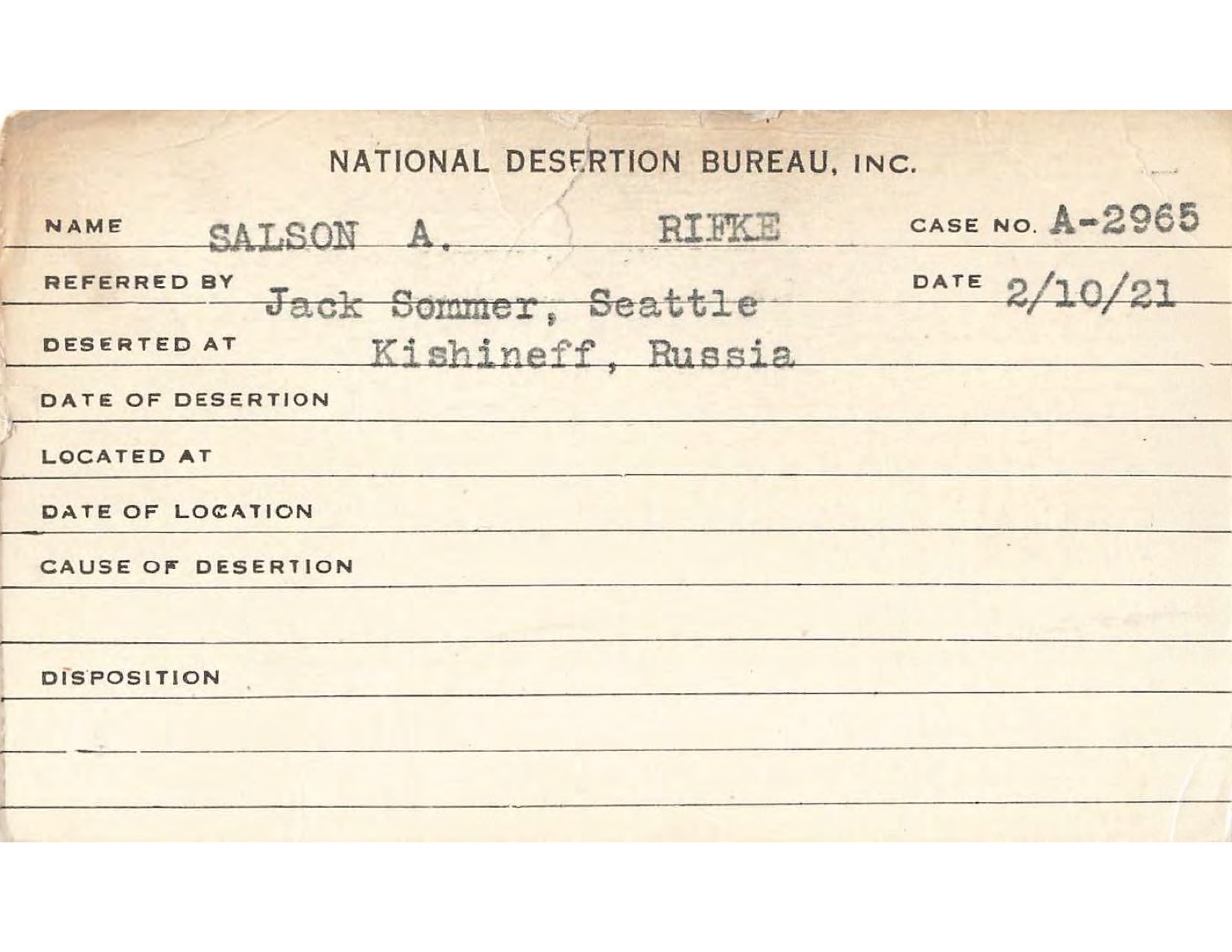 NATIONAL DESERTION BUREAU, INC.

NAME SALSON A. RIFKE CASE NO. A-2965

REFERRED BY Jack Sommer, Seattle DATE 2/10/21

DESERTED AT Kishineff, Russia

DATE OF DESERTION

LOCATED AT

DATE OF LOCATION

CAUSE OF DESERTION

DISPOSITION